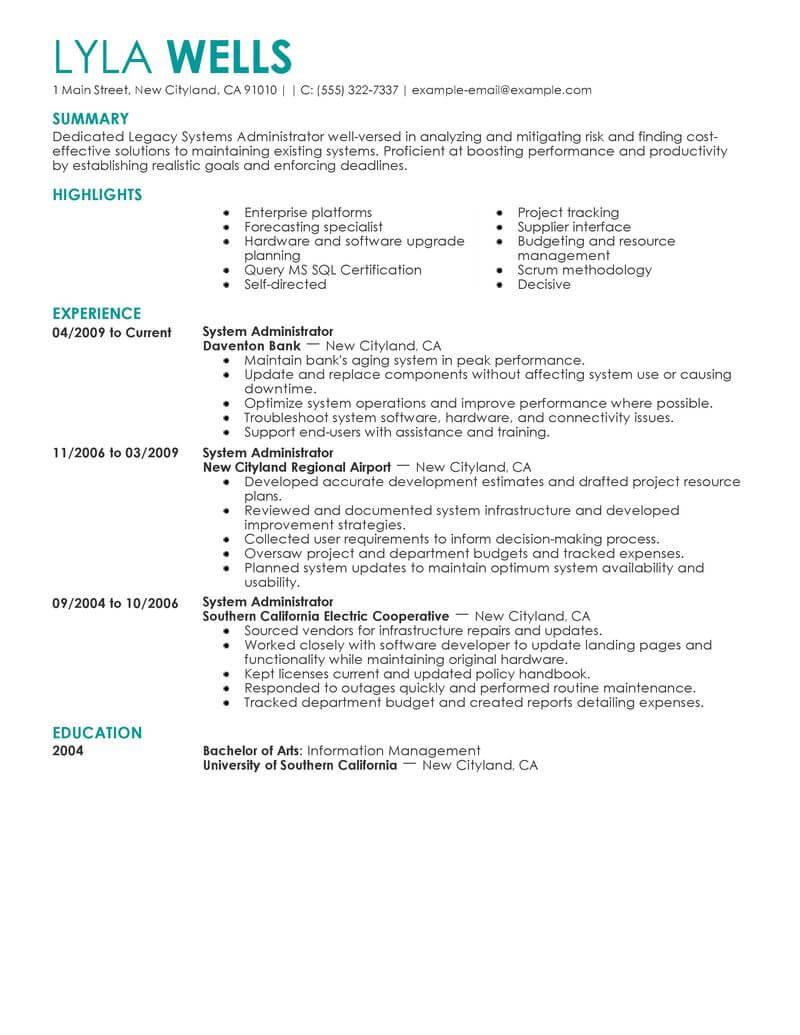 LYLA WELLS

1 Main Street, New Cityland, CA 91010 | | C: (555) 322-7337 | example-email@example.com

SUMMARY

Dedicated Legacy Systems Administrator well-versed in analyzing and mitigating risk and finding cost-effective solutions to maintaining existing systems. Proficient at boosting performance and productivity by establishing realistic goals and enforcing deadlines.

HIGHLIGHTS

- Enterprise platforms
- Forecasting specialist
- Hardware and software upgrade planning
- Query MS SQL Certification
- Self-directed

- Project tracking
- Supplier interface
- Budgeting and resource management
- Scrum methodology
- Decisive

EXPERIENCE

04/2009 to Current
System Administrator
Daventon Bank — New Cityland, CA
- Maintain bank's aging system in peak performance.
- Update and replace components without affecting system use or causing downtime.
- Optimize system operations and improve performance where possible.
- Troubleshoot system software, hardware, and connectivity issues.
- Support end-users with assistance and training.

11/2006 to 03/2009
System Administrator
New Cityland Regional Airport — New Cityland, CA
- Developed accurate development estimates and drafted project resource plans.
- Reviewed and documented system infrastructure and developed improvement strategies.
- Collected user requirements to inform decision-making process.
- Oversaw project and department budgets and tracked expenses.
- Planned system updates to maintain optimum system availability and usability.

09/2004 to 10/2006
System Administrator
Southern California Electric Cooperative — New Cityland, CA
- Sourced vendors for infrastructure repairs and updates.
- Worked closely with software developer to update landing pages and functionality while maintaining original hardware.
- Kept licenses current and updated policy handbook.
- Responded to outages quickly and performed routine maintenance.
- Tracked department budget and created reports detailing expenses.

EDUCATION

2004
Bachelor of Arts: Information Management
University of Southern California — New Cityland, CA